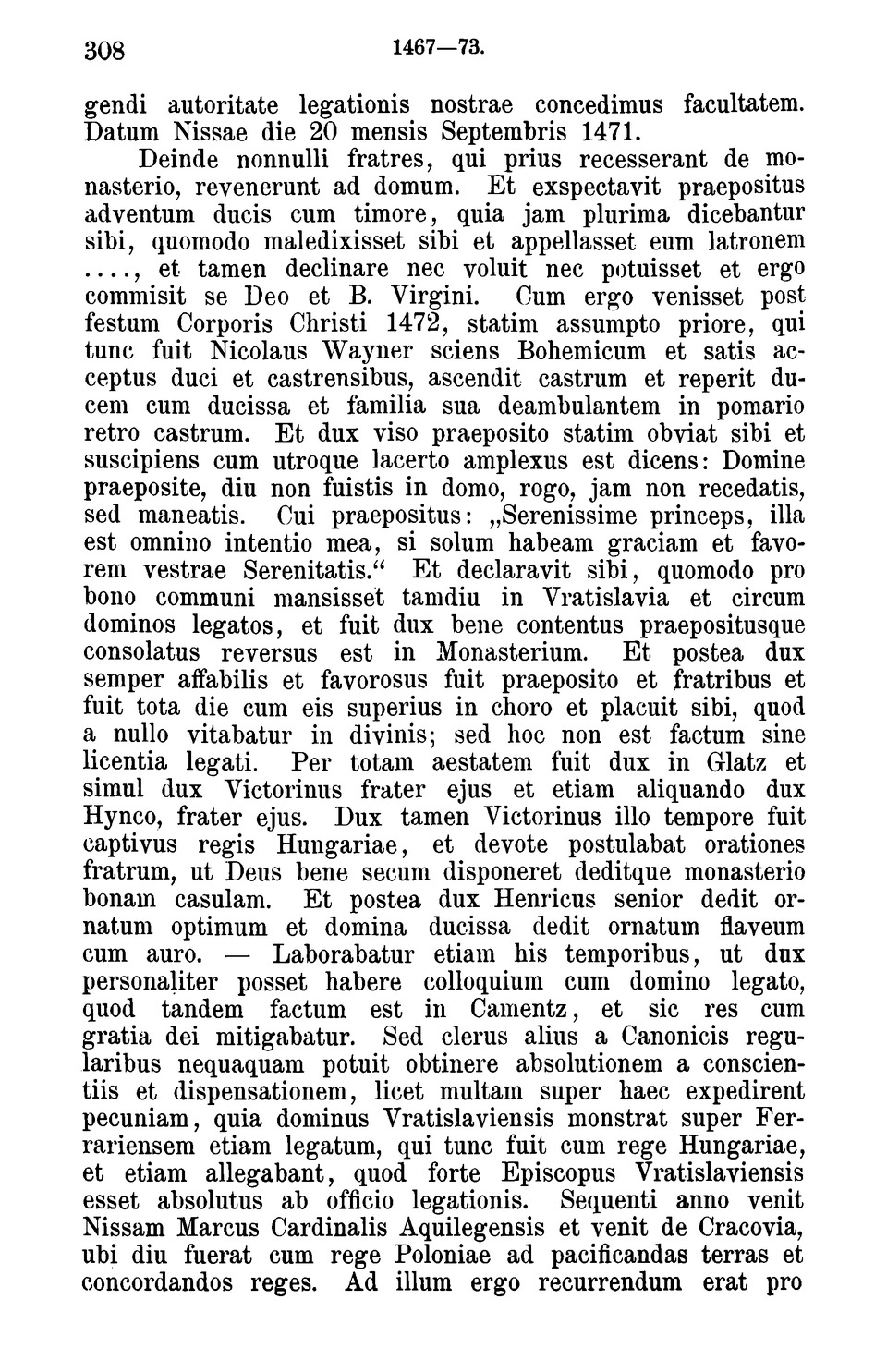 308 1467—73.

gendi autoritate legationis nostrae concedimus facultatem. Datum Nissae die 20 mensis Septembris 1471.

Deinde nonnulli fratres, qui prius recesserant de monasterio, revenerunt ad domum. Et exspectavit praepositus adventum ducis cum timore, quia jam plurima dicebantur sibi, quomodo maledixisset sibi et appellasset eum latronem ...., et tamen declinare nec voluit nec potuisset et ergo commisit se Deo et B. Virgini. Cum ergo venisset post festum Corporis Christi 1472, statim assumpto priore, qui tunc fuit Nicolaus Wayner sciens Bohemicum et satis acceptus duci et castrensibus, ascendit castrum et reperit ducem cum ducissa et familia sua deambulantem in pomario retro castrum. Et dux viso praeposito statim obviat sibi et suscipiens cum utroque lacerto amplexus est dicens: Domine praeposite, diu non fuistis in domo, rogo, jam non recedatis, sed maneatis. Cui praepositus: „Serenissime princeps, illa est omnino intentio mea, si solum habeam graciam et favorem vestrae Serenitatis.“ Et declaravit sibi, quomodo pro bono communi mansisset tamdiu in Vratislavia et circum dominos legatos, et fuit dux bene contentus praepositusque consolatus reversus est in Monasterium. Et postea dux semper affabilis et favorosus fuit praeposito et fratribus et fuit tota die cum eis superius in choro et placuit sibi, quod a nullo vitabatur in divinis; sed hoc non est factum sine licentia legati. Per totam aestatem fuit dux in Glatz et simul dux Victorinus frater ejus et etiam aliquando dux Hynco, frater ejus. Dux tamen Victorinus illo tempore fuit captivus regis Hungariae, et devote postulabat orationes fratrum, ut Deus bene secum disponeret deditque monasterio bonam casulam. Et postea dux Henricus senior dedit ornatum optimum et domina ducissa dedit ornatum flaveum cum auro. — Laborabatur etiam his temporibus, ut dux personaliter posset habere colloquium cum domino legato, quod tandem factum est in Camentz, et sic res cum gratia dei mitigabatur. Sed clerus alius a Canonicis regularibus nequaquam potuit obtinere absolutionem a conscientiis et dispensationem, licet multam super haec expedirent pecuniam, quia dominus Vratislaviensis monstrat super Ferrariensem etiam legatum, qui tunc fuit cum rege Hungariae, et etiam allegabant, quod forte Episcopus Vratislaviensis esset absolutus ab officio legationis. Sequenti anno venit Nissam Marcus Cardinalis Aquilegensis et venit de Cracovia, ubi diu fuerat cum rege Poloniae ad pacificandas terras et concordandos reges. Ad illum ergo recurrendum erat pro